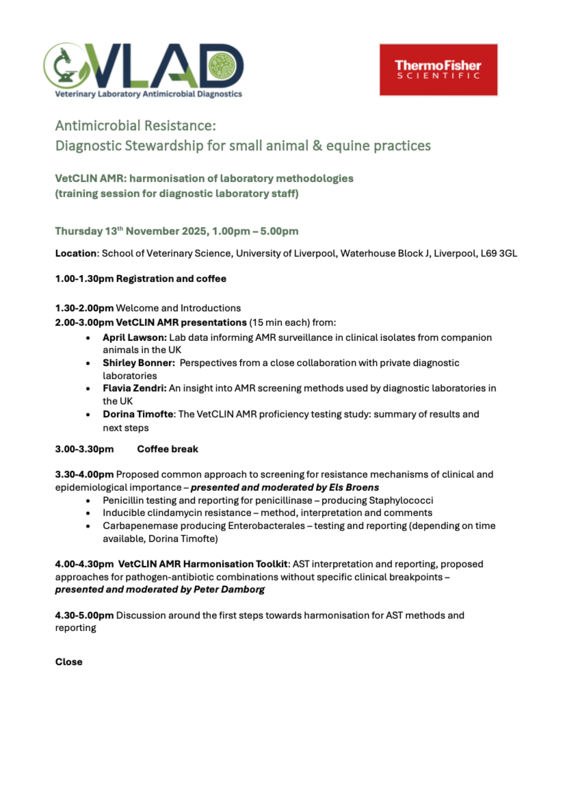 VLAD
Veterinary Laboratory Antimicrobial Diagnostics

ThermoFisher SCIENTIFIC

Antimicrobial Resistance:
Diagnostic Stewardship for small animal & equine practices

VetCLIN AMR: harmonisation of laboratory methodologies
(training session for diagnostic laboratory staff)

Thursday 13th November 2025, 1.00pm – 5.00pm

Location: School of Veterinary Science, University of Liverpool, Waterhouse Block J, Liverpool, L69 3GL

1.00-1.30pm Registration and coffee

1.30-2.00pm Welcome and Introductions
2.00-3.00pm VetCLIN AMR presentations (15 min each) from:
• April Lawson: Lab data informing AMR surveillance in clinical isolates from companion animals in the UK
• Shirley Bonner: Perspectives from a close collaboration with private diagnostic laboratories
• Flavia Zendri: An insight into AMR screening methods used by diagnostic laboratories in the UK
• Dorina Timofte: The VetCLIN AMR proficiency testing study: summary of results and next steps

3.00-3.30pm Coffee break

3.30-4.00pm Proposed common approach to screening for resistance mechanisms of clinical and epidemiological importance – presented and moderated by Els Broens
• Penicillin testing and reporting for penicillinase – producing Staphylococci
• Inducible clindamycin resistance – method, interpretation and comments
• Carbapenemase producing Enterobacterales – testing and reporting (depending on time available, Dorina Timofte)

4.00-4.30pm VetCLIN AMR Harmonisation Toolkit: AST interpretation and reporting, proposed approaches for pathogen-antibiotic combinations without specific clinical breakpoints – presented and moderated by Peter Damborg

4.30-5.00pm Discussion around the first steps towards harmonisation for AST methods and reporting

Close